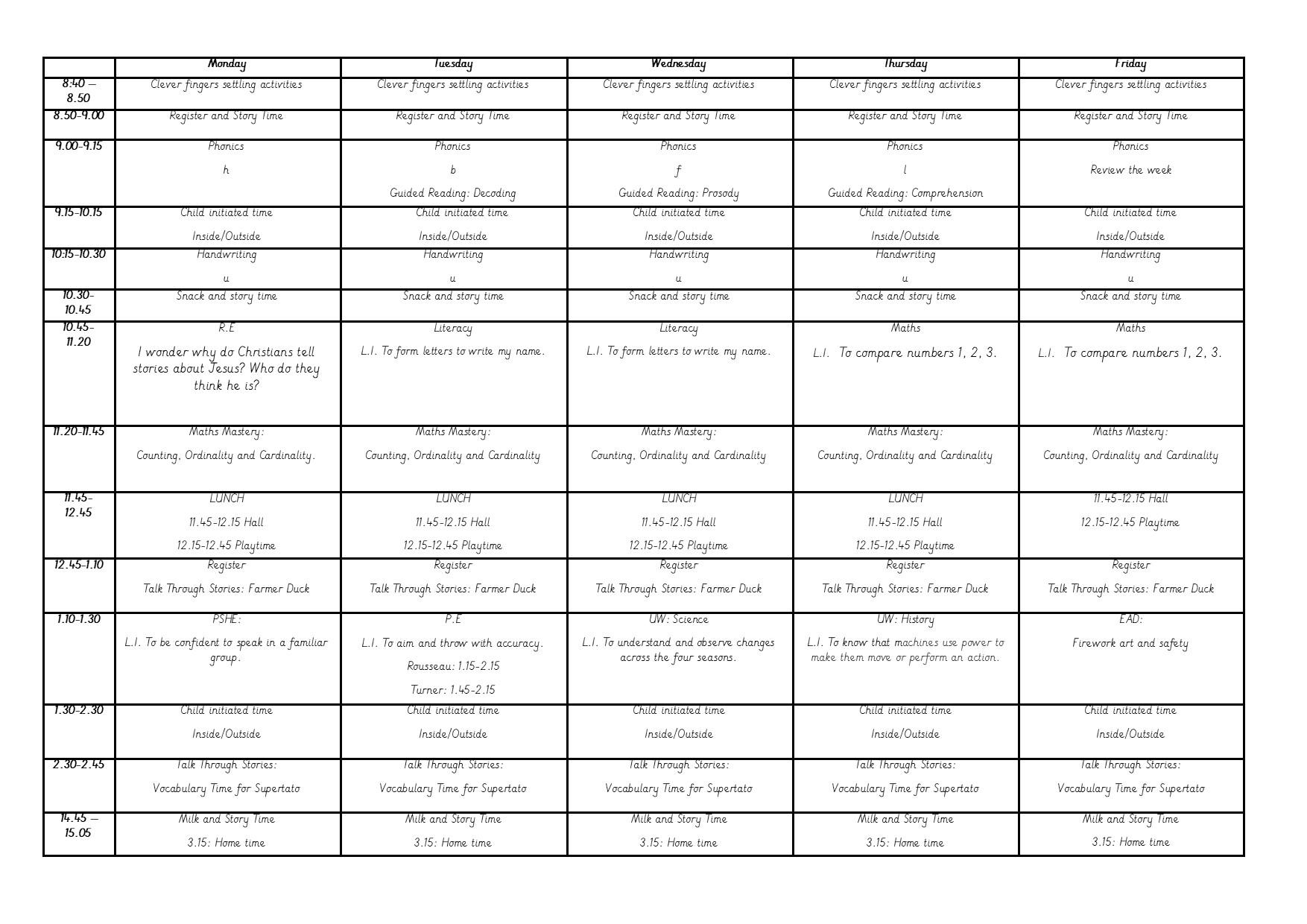 | | Monday | Tuesday | Wednesday | Thursday | Friday |
|---|---|---|---|---|---|
| 8:40 – 8.50 | Clever fingers settling activities | Clever fingers settling activities | Clever fingers settling activities | Clever fingers settling activities | Clever fingers settling activities |
| 8.50-9.00 | Register and Story Time | Register and Story Time | Register and Story Time | Register and Story Time | Register and Story Time |
| 9.00-9.15 | Phonics h | Phonics b Guided Reading: Decoding | Phonics f Guided Reading: Prosody | Phonics l Guided Reading: Comprehension | Phonics Review the week |
| 9.15-10.15 | Child initiated time Inside/Outside | Child initiated time Inside/Outside | Child initiated time Inside/Outside | Child initiated time Inside/Outside | Child initiated time Inside/Outside |
| 10:15-10.30 | Handwriting u | Handwriting u | Handwriting u | Handwriting u | Handwriting u |
| 10.30-10.45 | Snack and story time | Snack and story time | Snack and story time | Snack and story time | Snack and story time |
| 10.45-11.20 | R.E I wonder why do Christians tell stories about Jesus? Who do they think he is? | Literacy L.I. To form letters to write my name. | Literacy L.I. To form letters to write my name. | Maths L.I. To compare numbers 1, 2, 3. | Maths L.I. To compare numbers 1, 2, 3. |
| 11.20-11.45 | Maths Mastery: Counting, Ordinality and Cardinality. | Maths Mastery: Counting, Ordinality and Cardinality | Maths Mastery: Counting, Ordinality and Cardinality | Maths Mastery: Counting, Ordinality and Cardinality | Maths Mastery: Counting, Ordinality and Cardinality |
| 11.45-12.45 | LUNCH 11.45-12.15 Hall 12.15-12.45 Playtime | LUNCH 11.45-12.15 Hall 12.15-12.45 Playtime | LUNCH 11.45-12.15 Hall 12.15-12.45 Playtime | LUNCH 11.45-12.15 Hall 12.15-12.45 Playtime | 11.45-12.15 Hall 12.15-12.45 Playtime |
| 12.45-1.10 | Register Talk Through Stories: Farmer Duck | Register Talk Through Stories: Farmer Duck | Register Talk Through Stories: Farmer Duck | Register Talk Through Stories: Farmer Duck | Register Talk Through Stories: Farmer Duck |
| 1.10-1.30 | PSHE: L.I. To be confident to speak in a familiar group. | P.E L.I. To aim and throw with accuracy. Rousseau: 1.15-2.15 Turner: 1.45-2.15 | UW: Science L.I. To understand and observe changes across the four seasons. | UW: History L.I. To know that machines use power to make them move or perform an action. | EAD: Firework art and safety |
| 1.30-2.30 | Child initiated time Inside/Outside | Child initiated time Inside/Outside | Child initiated time Inside/Outside | Child initiated time Inside/Outside | Child initiated time Inside/Outside |
| 2.30-2.45 | Talk Through Stories: Vocabulary Time for Supertato | Talk Through Stories: Vocabulary Time for Supertato | Talk Through Stories: Vocabulary Time for Supertato | Talk Through Stories: Vocabulary Time for Supertato | Talk Through Stories: Vocabulary Time for Supertato |
| 14.45 – 15.05 | Milk and Story Time 3.15: Home time | Milk and Story Time 3.15: Home time | Milk and Story Time 3.15: Home time | Milk and Story Time 3.15: Home time | Milk and Story Time 3.15: Home time |